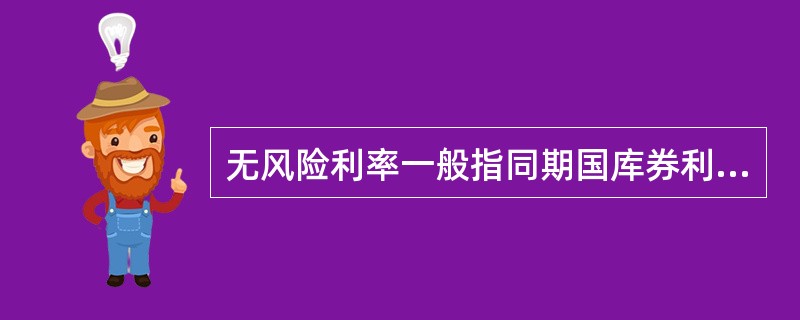 无风险利率一般指同期国库券利...